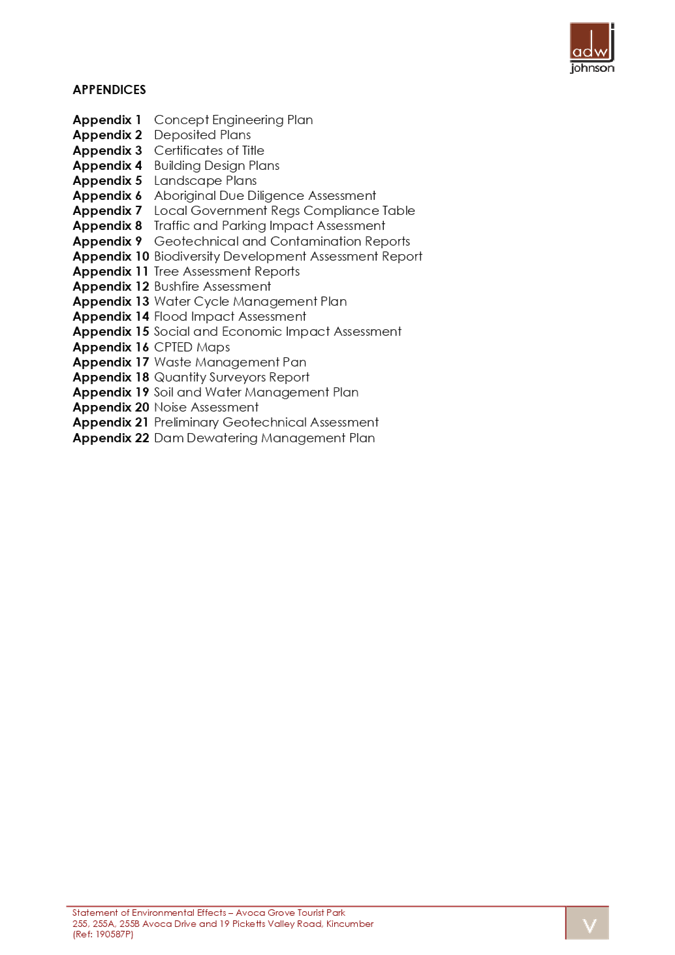 adw
johnson

APPENDICES

Appendix 1 Concept Engineering Plan
Appendix 2 Deposited Plans
Appendix 3 Certificates of Title
Appendix 4 Building Design Plans
Appendix 5 Landscape Plans
Appendix 6 Aboriginal Due Diligence Assessment
Appendix 7 Local Government Regs Compliance Table
Appendix 8 Traffic and Parking Impact Assessment
Appendix 9 Geotechnical and Contamination Reports
Appendix 10 Biodiversity Development Assessment Report
Appendix 11 Tree Assessment Reports
Appendix 12 Bushfire Assessment
Appendix 13 Water Cycle Management Plan
Appendix 14 Flood Impact Assessment
Appendix 15 Social and Economic Impact Assessment
Appendix 16 CPTED Maps
Appendix 17 Waste Management Pan
Appendix 18 Quantity Surveyors Report
Appendix 19 Soil and Water Management Plan
Appendix 20 Noise Assessment
Appendix 21 Preliminary Geotechnical Assessment
Appendix 22 Dam Dewatering Management Plan

Statement of Environmental Effects – Avoca Grove Tourist Park
255, 255A, 255B Avoca Drive and 19 Picketts Valley Road, Kincumber
(Ref: 190587P)

V